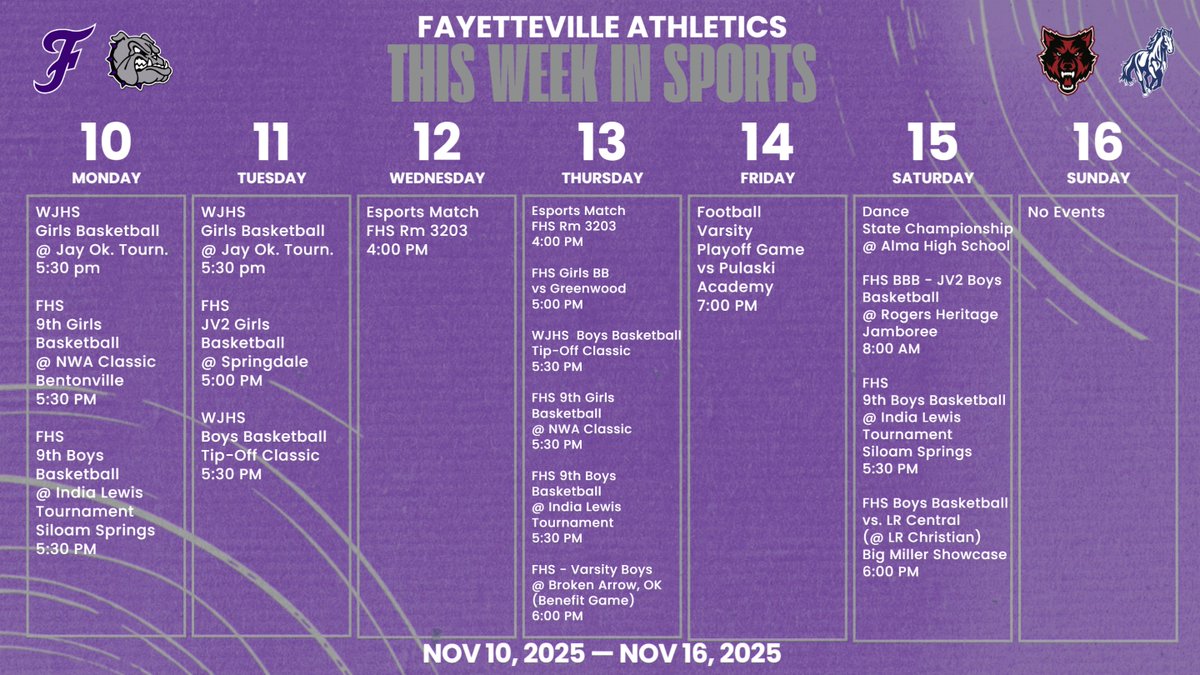 F

FAYETTEVILLE ATHLETICS
THIS WEEK IN SPORTS

10
MONDAY
WJHS
Girls Basketball
@ Jay Ok. Tourn.
5:30 pm

FHS
9th Girls Basketball
@ NWA Classic
Bentonville
5:30 PM

FHS
9th Boys Basketball
@ India Lewis Tournament
Siloam Springs
5:30 PM

11
TUESDAY
WJHS
Girls Basketball
@ Jay Ok. Tourn.
5:30 pm

FHS
JV2 Girls Basketball
@ Springdale
5:00 PM

WJHS
Boys Basketball
Tip-Off Classic
5:30 PM

12
WEDNESDAY
Esports Match
FHS Rm 3203
4:00 PM

13
THURSDAY
Esports Match
FHS Rm 3203
4:00 PM

FHS Girls BB
vs Greenwood
5:00 PM

WJHS Boys Basketball
Tip-Off Classic
5:30 PM

FHS 9th Girls Basketball
@ NWA Classic
5:30 PM

FHS 9th Boys Basketball
@ India Lewis Tournament
5:30 PM

FHS - Varsity Boys
@ Broken Arrow, OK
(Benefit Game)
6:00 PM

14
FRIDAY
Football
Varsity
Playoff Game
vs Pulaski Academy
7:00 PM

15
SATURDAY
Dance
State Championship
@ Alma High School

FHS BBB - JV2 Boys Basketball
@ Rogers Heritage Jamboree
8:00 AM

FHS
9th Boys Basketball
@ India Lewis Tournament
Siloam Springs
5:30 PM

FHS Boys Basketball
vs. LR Central
(@ LR Christian)
Big Miller Showcase
6:00 PM

16
SUNDAY
No Events

NOV 10, 2025 — NOV 16, 2025